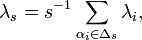 $\lambda_s = s^{-1} \sum_{\alpha_i \in \Delta_s} \lambda_i,$